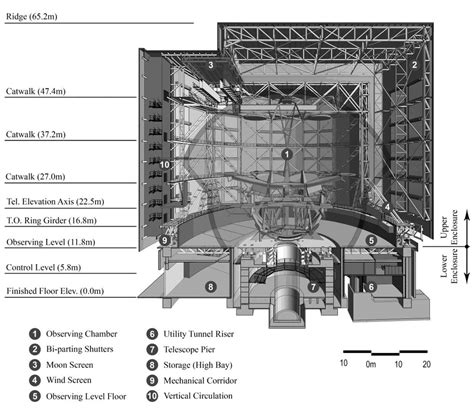 Ridge (65.2m)

Catwalk (47.4m)

Catwalk (37.2m)

Catwalk (27.0m)

Tel. Elevation Axis (22.5m)

T.O. Ring Girder (16.8m)

Observing Level (11.8m)

Control Level (5.8m)

Finished Floor Elev. (0.0m)

3
2
1
10
4
9
5
8
7
6

Upper Enclosure
Lower Enclosure

1 Observing Chamber
2 Bi-parting Shutters
3 Moon Screen
4 Wind Screen
5 Observing Level Floor
6 Utility Tunnel Riser
7 Telescope Pier
8 Storage (High Bay)
9 Mechanical Corridor
10 Vertical Circulation

10 0m 10 20